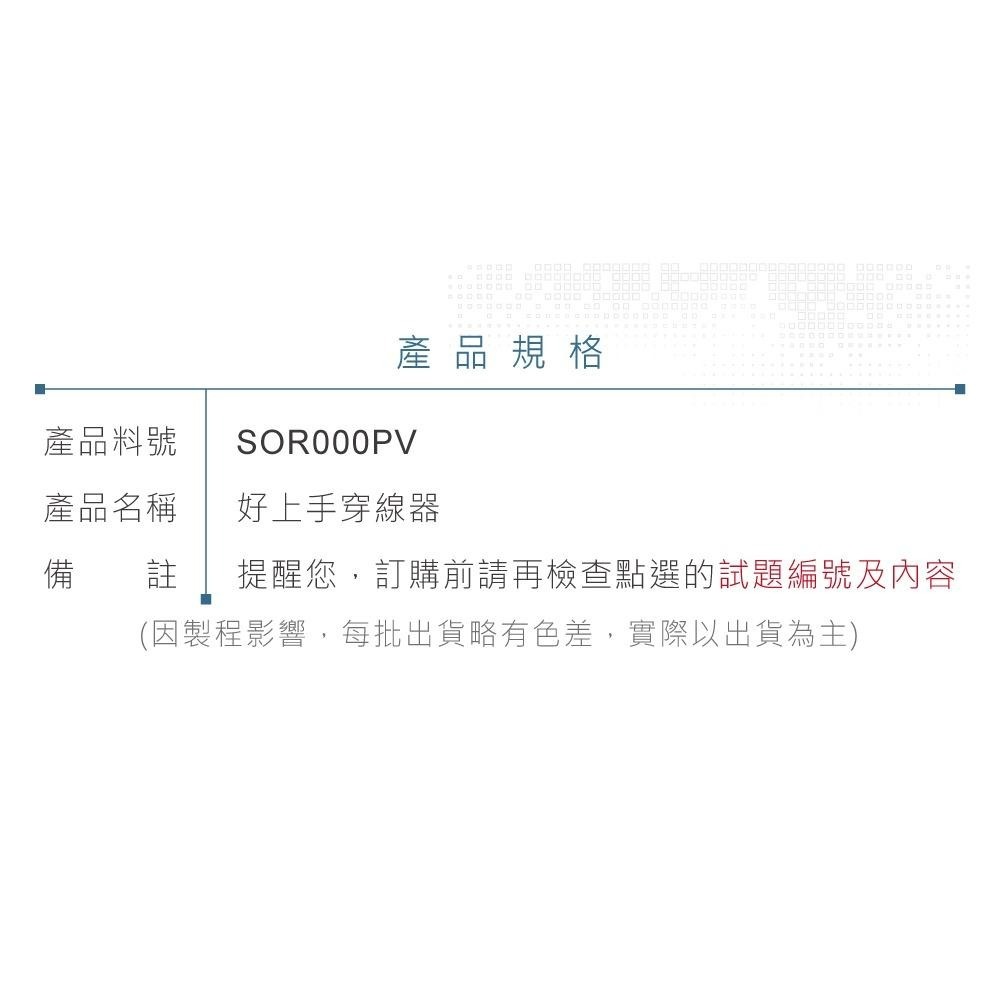 產品規格

| 產品料號 | SOR000PV |
|---|---|
| 產品名稱 | 好上手穿線器 |
| 備　註 | 提醒您，訂購前請再檢查點選的試題編號及內容 |

(因製程影響，每批出貨略有色差，實際以出貨為主)